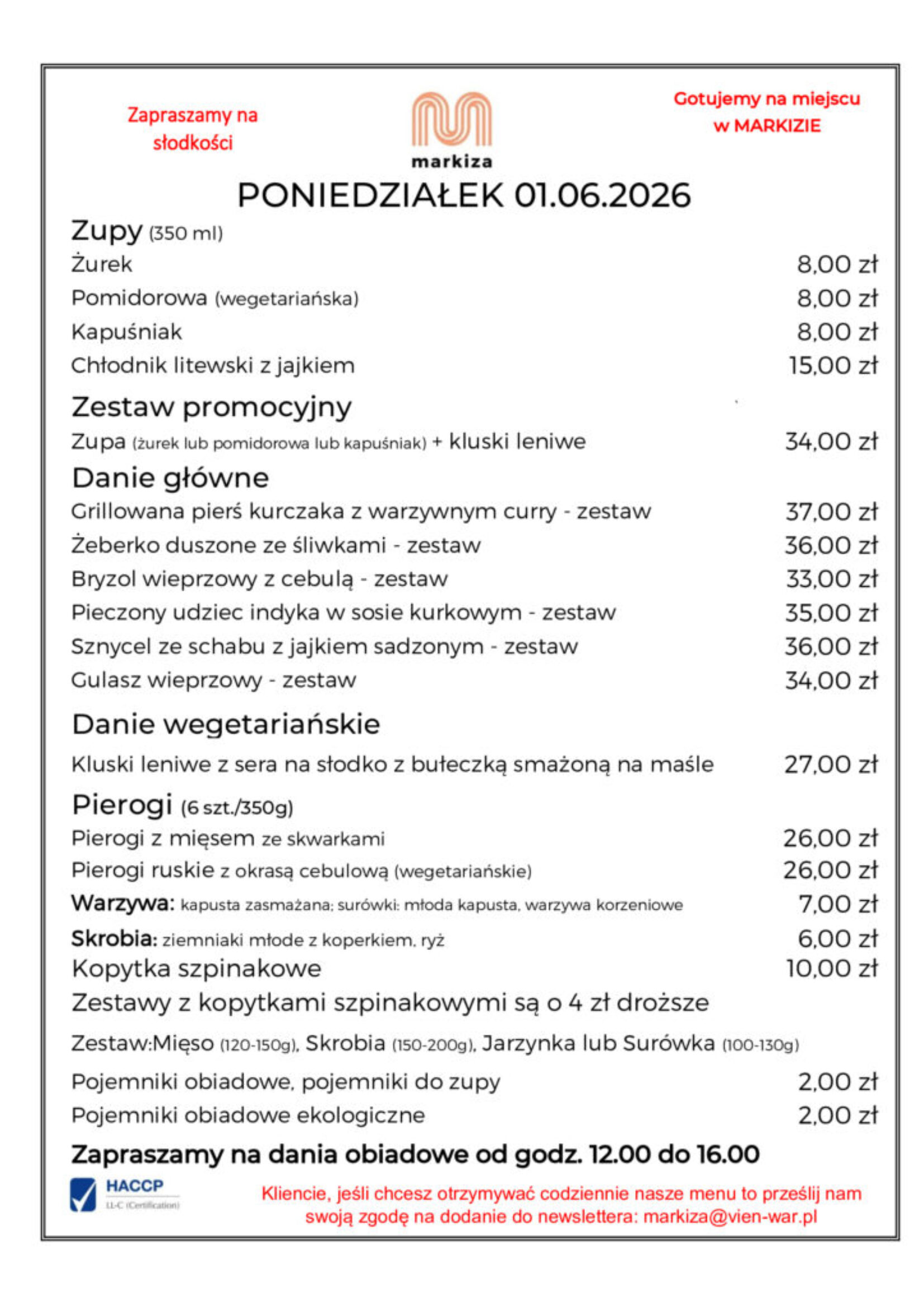 Zapraszamy na słodkości

markiza

Gotujemy na miejscu w MARKIZIE

PONIEDZIAŁEK 01.06.2026

Zupy (350 ml)

Żurek 8,00 zł

Pomidorowa (wegetariańska) 8,00 zł

Kapuśniak 8,00 zł

Chłodnik litewski z jajkiem 15,00 zł

Zestaw promocyjny

Zupa (żurek lub pomidorowa lub kapuśniak) + kluski leniwe 34,00 zł

Danie główne

Grillowana pierś kurczaka z warzywnym curry - zestaw 37,00 zł

Żeberko duszone ze śliwkami - zestaw 36,00 zł

Bryzol wieprzowy z cebulą - zestaw 33,00 zł

Pieczony udziec indyka w sosie kurkowym - zestaw 35,00 zł

Sznycel ze schabu z jajkiem sadzonym - zestaw 36,00 zł

Gulasz wieprzowy - zestaw 34,00 zł

Danie wegetariańskie

Kluski leniwe z sera na słodko z bułeczką smażoną na maśle 27,00 zł

Pierogi (6 szt./350g)

Pierogi z mięsem ze skwarkami 26,00 zł

Pierogi ruskie z okrasą cebulową (wegetariańskie) 26,00 zł

Warzywa: kapusta zasmażana; surówki: młoda kapusta, warzywa korzeniowe 7,00 zł

Skrobia: ziemniaki młode z koperkiem, ryż 6,00 zł

Kopytka szpinakowe 10,00 zł

Zestawy z kopytkami szpinakowymi są o 4 zł droższe

Zestaw:Mięso (120-150g), Skrobia (150-200g), Jarzynka lub Surówka (100-130g)

Pojemniki obiadowe, pojemniki do zupy 2,00 zł

Pojemniki obiadowe ekologiczne 2,00 zł

Zapraszamy na dania obiadowe od godz. 12.00 do 16.00

HACCP
LL-C (Certification)

Kliencie, jeśli chcesz otrzymywać codziennie nasze menu to prześlij nam swoją zgodę na dodanie do newslettera: markiza@vien-war.pl